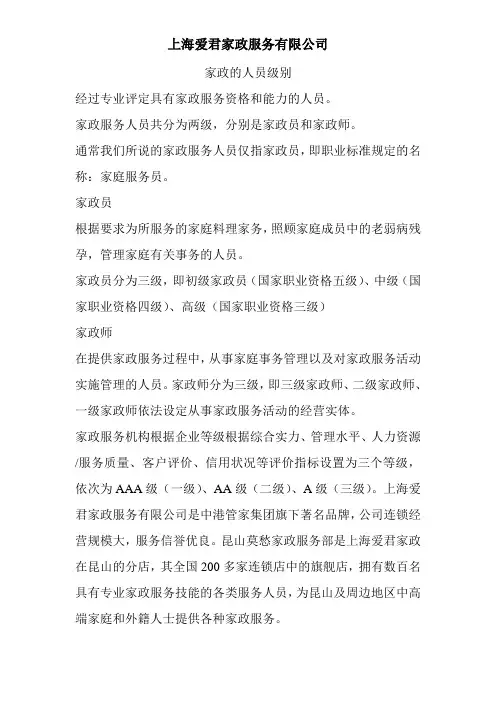 上海爱君家政服务有限公司

家政的人员级别

经过专业评定具有家政服务资格和能力的人员。

家政服务人员共分为两级，分别是家政员和家政师。

通常我们所说的家政服务人员仅指家政员，即职业标准规定的名称：家庭服务员。

家政员

根据要求为所服务的家庭料理家务，照顾家庭成员中的老弱病残孕，管理家庭有关事务的人员。

家政员分为三级，即初级家政员（国家职业资格五级）、中级（国家职业资格四级）、高级（国家职业资格三级）

家政师

在提供家政服务过程中，从事家庭事务管理以及对家政服务活动实施管理的人员。家政师分为三级，即三级家政师、二级家政师、一级家政师依法设定从事家政服务活动的经营实体。

家政服务机构根据企业等级根据综合实力、管理水平、人力资源/服务质量、客户评价、信用状况等评价指标设置为三个等级，依次为 AAA 级（一级）、AA 级（二级）、A 级（三级）。上海爱君家政服务有限公司是中港管家集团旗下著名品牌，公司连锁经营规模大，服务信誉优良。昆山莫愁家政服务部是上海爱君家政在昆山的分店，其全国 200 多家连锁店中的旗舰店，拥有数百名具有专业家政服务技能的各类服务人员，为昆山及周边地区中高端家庭和外籍人士提供各种家政服务。